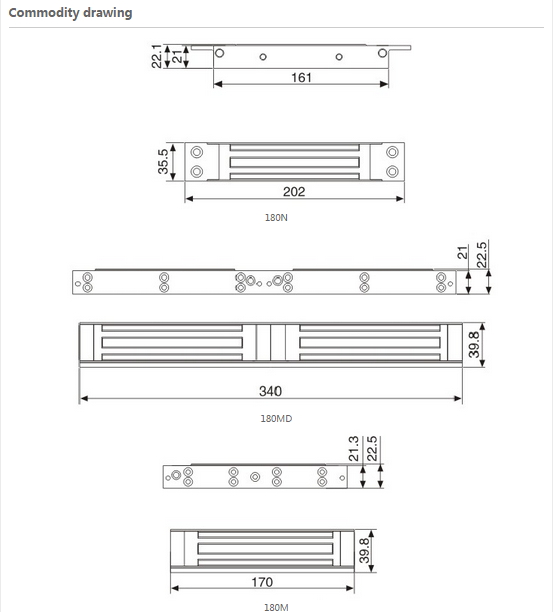 Commodity drawing

22.1
21
161

35.5
202
180N

21
22.5
39.8
340
180MD

21.3
22.5
39.8
170
180M